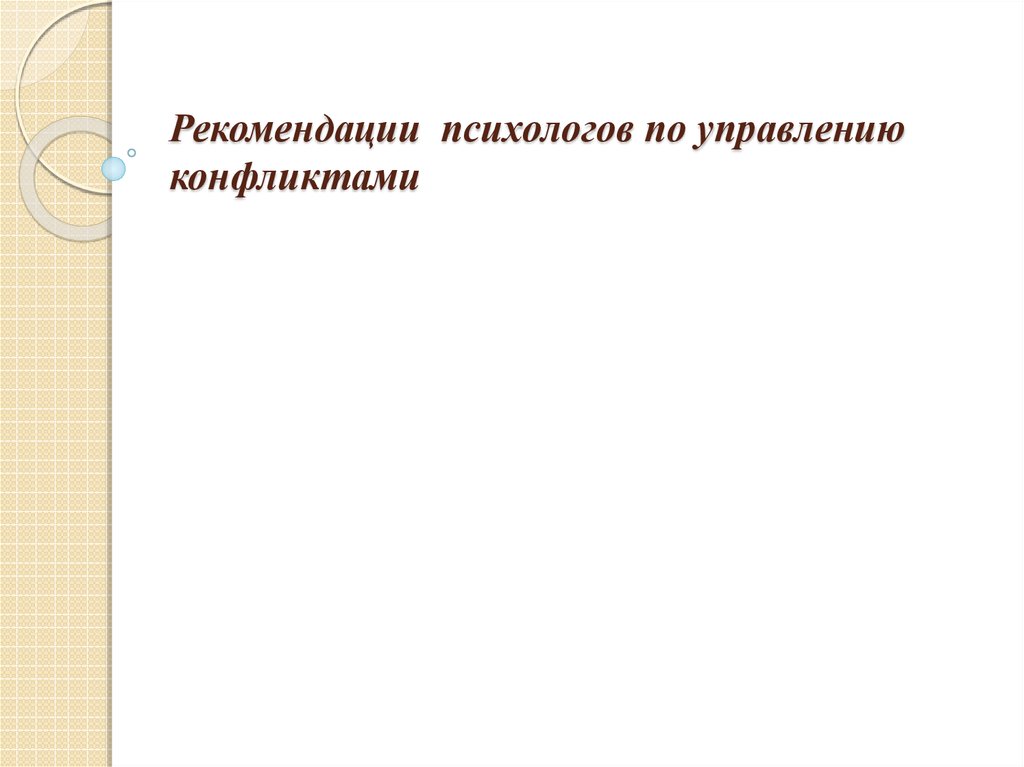 Рекомендации психологов по управлению конфликтами